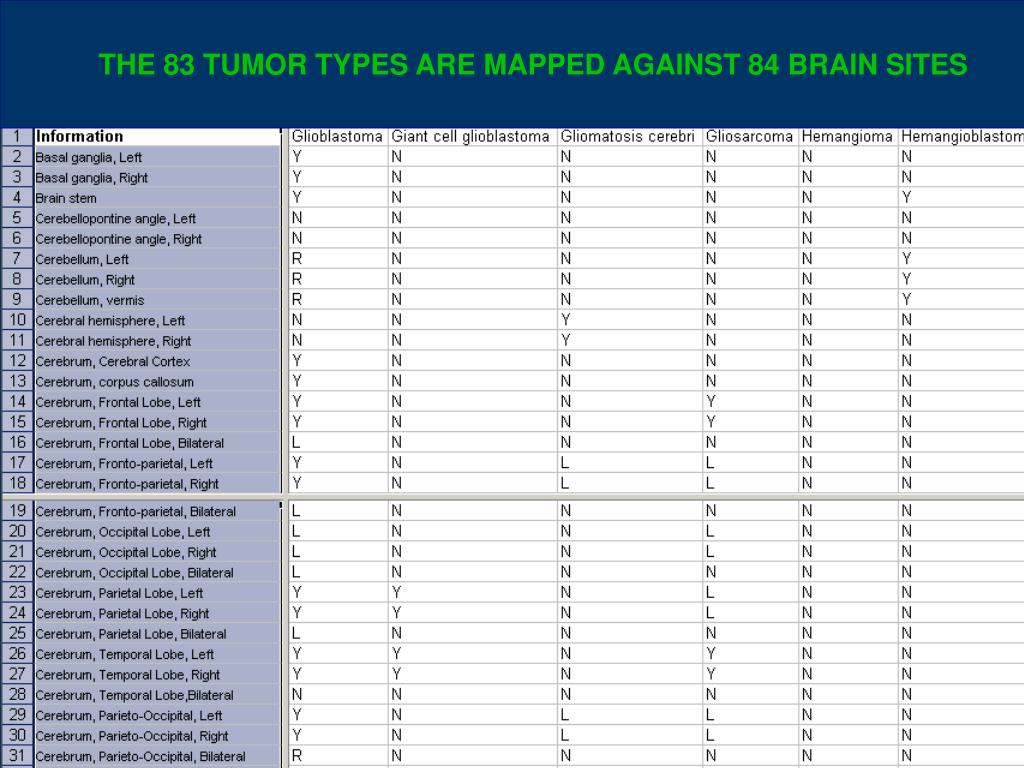 THE 83 TUMOR TYPES ARE MAPPED AGAINST 84 BRAIN SITES

| 1 | Information | Glioblastoma | Giant cell glioblastoma | Gliomatosis cerebri | Gliosarcoma | Hemangioma | Hemangioblastom |
|---|---|---|---|---|---|---|---|
| 2 | Basal ganglia, Left | Y | N | N | N | N | N |
| 3 | Basal ganglia, Right | Y | N | N | N | N | N |
| 4 | Brain stem | Y | N | N | N | N | Y |
| 5 | Cerebellopontine angle, Left | N | N | N | N | N | N |
| 6 | Cerebellopontine angle, Right | N | N | N | N | N | N |
| 7 | Cerebellum, Left | R | N | N | N | N | Y |
| 8 | Cerebellum, Right | R | N | N | N | N | Y |
| 9 | Cerebellum, vermis | R | N | N | N | N | Y |
| 10 | Cerebral hemisphere, Left | N | N | Y | N | N | N |
| 11 | Cerebral hemisphere, Right | N | N | Y | N | N | N |
| 12 | Cerebrum, Cerebral Cortex | Y | N | N | N | N | N |
| 13 | Cerebrum, corpus callosum | Y | N | N | N | N | N |
| 14 | Cerebrum, Frontal Lobe, Left | Y | N | N | Y | N | N |
| 15 | Cerebrum, Frontal Lobe, Right | Y | N | N | Y | N | N |
| 16 | Cerebrum, Frontal Lobe, Bilateral | L | N | N | N | N | N |
| 17 | Cerebrum, Fronto-parietal, Left | Y | N | L | L | N | N |
| 18 | Cerebrum, Fronto-parietal, Right | Y | N | L | L | N | N |
| 19 | Cerebrum, Fronto-parietal, Bilateral | L | N | N | N | N | N |
| 20 | Cerebrum, Occipital Lobe, Left | L | N | N | L | N | N |
| 21 | Cerebrum, Occipital Lobe, Right | L | N | N | L | N | N |
| 22 | Cerebrum, Occipital Lobe, Bilateral | L | N | N | N | N | N |
| 23 | Cerebrum, Parietal Lobe, Left | Y | Y | N | L | N | N |
| 24 | Cerebrum, Parietal Lobe, Right | Y | Y | N | L | N | N |
| 25 | Cerebrum, Parietal Lobe, Bilateral | L | N | N | N | N | N |
| 26 | Cerebrum, Temporal Lobe, Left | Y | Y | N | Y | N | N |
| 27 | Cerebrum, Temporal Lobe, Right | Y | Y | N | Y | N | N |
| 28 | Cerebrum, Temporal Lobe,Bilateral | N | N | N | N | N | N |
| 29 | Cerebrum, Parieto-Occipital, Left | Y | N | L | L | N | N |
| 30 | Cerebrum, Parieto-Occipital, Right | Y | N | L | L | N | N |
| 31 | Cerebrum, Parieto-Occipital, Bilateral | R | N | N | N | N | N |